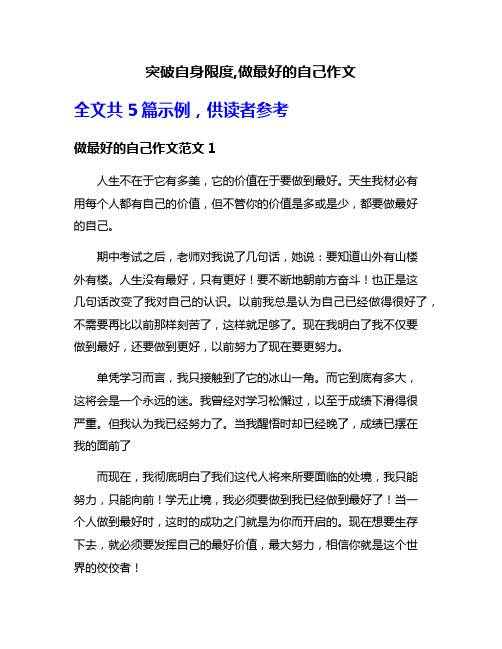 突破自身限度,做最好的自己作文

全文共 5 篇示例，供读者参考

做最好的自己作文范文 1

人生不在于它有多美，它的价值在于要做到最好。天生我材必有用每个人都有自己的价值，但不管你的价值是多或是少，都要做最好的自己。

期中考试之后，老师对我说了几句话，她说：要知道山外有山楼外有楼。人生没有最好，只有更好！要不断地朝前方奋斗！也正是这几句话改变了我对自己的认识。以前我总是认为自己已经做得很好了，不需要再比以前那样刻苦了，这样就足够了。现在我明白了我不仅要做到最好，还要做到更好，以前努力了现在要更努力。

单凭学习而言，我只接触到了它的冰山一角。而它到底有多大，这将会是一个永远的迷。我曾经对学习松懈过，以至于成绩下滑得很严重。但我认为我已经努力了。当我醒悟时却已经晚了，成绩已摆在我的面前了

而现在，我彻底明白了我们这代人将来所要面临的处境，我只能努力，只能向前！学无止境，我必须要做到我已经做到最好了！当一个人做到最好时，这时的成功之门就是为你而开启的。现在想要生存下去，就必须要发挥自己的最好价值，最大努力，相信你就是这个世界的佼佼者！